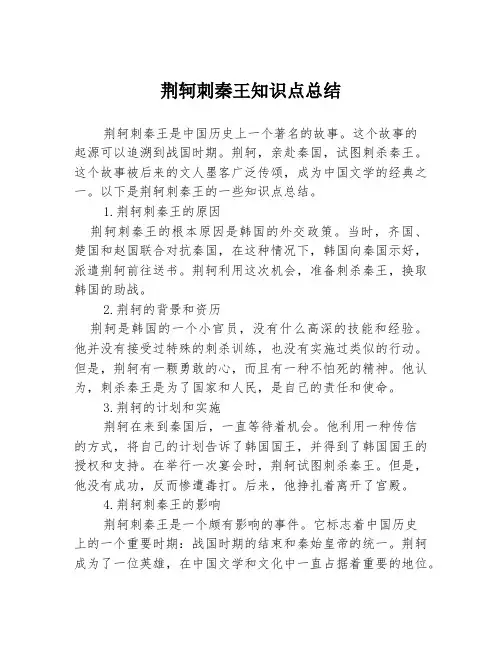 荆轲刺秦王知识点总结

荆轲刺秦王是中国历史上一个著名的故事。这个故事的起源可以追溯到战国时期。荆轲，亲赴秦国，试图刺杀秦王。这个故事被后来的文人墨客广泛传颂，成为中国文学的经典之一。以下是荆轲刺秦王的一些知识点总结。

1.荆轲刺秦王的原因

荆轲刺秦王的根本原因是韩国的外交政策。当时，齐国、楚国和赵国联合对抗秦国，在这种情况下，韩国向秦国示好，派遣荆轲前往送书。荆轲利用这次机会，准备刺杀秦王，换取韩国的助战。

2.荆轲的背景和资历

荆轲是韩国的一个小官员，没有什么高深的技能和经验。他并没有接受过特殊的刺杀训练，也没有实施过类似的行动。但是，荆轲有一颗勇敢的心，而且有一种不怕死的精神。他认为，刺杀秦王是为了国家和人民，是自己的责任和使命。

3.荆轲的计划和实施

荆轲在来到秦国后，一直等待着机会。他利用一种传信的方式，将自己的计划告诉了韩国国王，并得到了韩国国王的授权和支持。在举行一次宴会时，荆轲试图刺杀秦王。但是，他没有成功，反而惨遭毒打。后来，他挣扎着离开了宫殿。

4.荆轲刺秦王的影响

荆轲刺秦王是一个颇有影响的事件。它标志着中国历史上的一个重要时期：战国时期的结束和秦始皇帝的统一。荆轲成为了一位英雄，在中国文学和文化中一直占据着重要的地位。